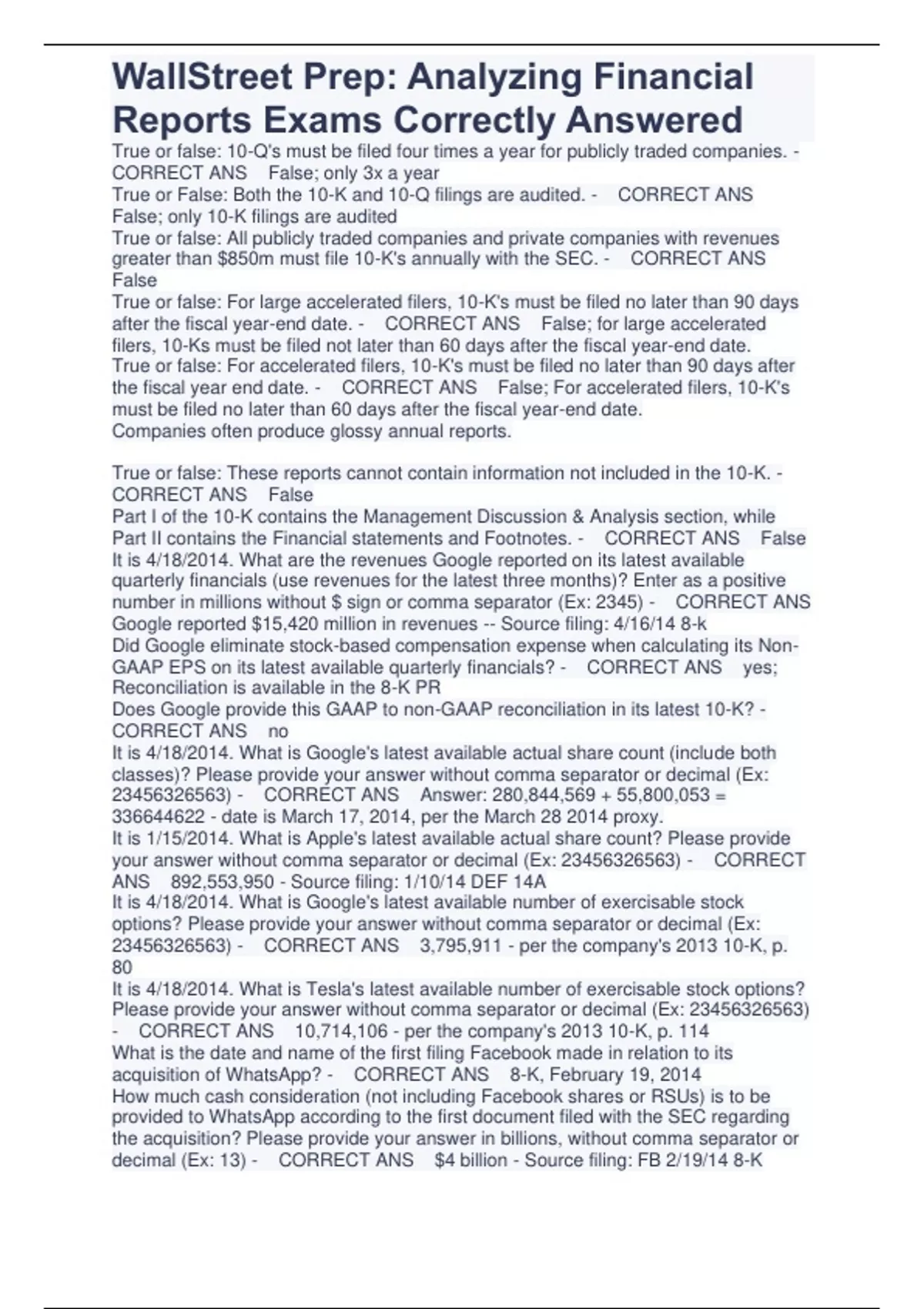 WallStreet Prep: Analyzing Financial Reports Exams Correctly Answered

True or false: 10-Q's must be filed four times a year for publicly traded companies. - CORRECT ANS False; only 3x a year

True or False: Both the 10-K and 10-Q filings are audited. - CORRECT ANS False; only 10-K filings are audited

True or false: All publicly traded companies and private companies with revenues greater than $850m must file 10-K's annually with the SEC. - CORRECT ANS False

True or false: For large accelerated filers, 10-K's must be filed no later than 90 days after the fiscal year-end date. - CORRECT ANS False; for large accelerated filers, 10-Ks must be filed not later than 60 days after the fiscal year-end date.

True or false: For accelerated filers, 10-K's must be filed no later than 90 days after the fiscal year end date. - CORRECT ANS False; For accelerated filers, 10-K's must be filed no later than 60 days after the fiscal year-end date.

Companies often produce glossy annual reports.

True or false: These reports cannot contain information not included in the 10-K. - CORRECT ANS False

Part I of the 10-K contains the Management Discussion & Analysis section, while Part II contains the Financial statements and Footnotes. - CORRECT ANS False

It is 4/18/2014. What are the revenues Google reported on its latest available quarterly financials (use revenues for the latest three months)? Enter as a positive number in millions without $ sign or comma separator (Ex: 2345) - CORRECT ANS Google reported $15,420 million in revenues -- Source filing: 4/16/14 8-k

Did Google eliminate stock-based compensation expense when calculating its Non-GAAP EPS on its latest available quarterly financials? - CORRECT ANS yes; Reconciliation is available in the 8-K PR

Does Google provide this GAAP to non-GAAP reconciliation in its latest 10-K? - CORRECT ANS no

It is 4/18/2014. What is Google's latest available actual share count (include both classes)? Please provide your answer without comma separator or decimal (Ex: 23456326563) - CORRECT ANS Answer: 280,844,569 + 55,800,053 = 336644622 - date is March 17, 2014, per the March 28 2014 proxy.

It is 1/15/2014. What is Apple's latest available actual share count? Please provide your answer without comma separator or decimal (Ex: 23456326563) - CORRECT ANS 892,553,950 - Source filing: 1/10/14 DEF 14A

It is 4/18/2014. What is Google's latest available number of exercisable stock options? Please provide your answer without comma separator or decimal (Ex: 23456326563) - CORRECT ANS 3,795,911 - per the company's 2013 10-K, p. 80

It is 4/18/2014. What is Tesla's latest available number of exercisable stock options? Please provide your answer without comma separator or decimal (Ex: 23456326563) - CORRECT ANS 10,714,106 - per the company's 2013 10-K, p. 114

What is the date and name of the first filing Facebook made in relation to its acquisition of WhatsApp? - CORRECT ANS 8-K, February 19, 2014

How much cash consideration (not including Facebook shares or RSUs) is to be provided to WhatsApp according to the first document filed with the SEC regarding the acquisition? Please provide your answer in billions, without comma separator or decimal (Ex: 13) - CORRECT ANS $4 billion - Source filing: FB 2/19/14 8-K